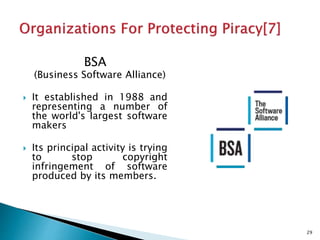 Organizations For Protecting Piracy[7]

BSA
(Business Software Alliance)

It established in 1988 and representing a number of the world's largest software makers

Its principal activity is trying to stop copyright infringement of software produced by its members.

The Software Alliance

BSA

29